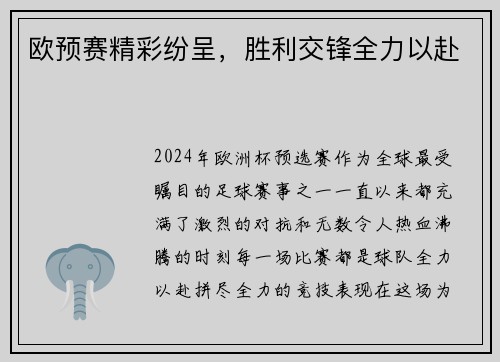 欧预赛精彩纷呈，胜利交锋全力以赴

2024年欧洲杯预选赛作为全球最受瞩目的足球赛事之一一直以来都充满了激烈的对抗和无数令人热血沸腾的时刻每一场比赛都是球队全力以赴拼尽全力的竞技表现在这场为